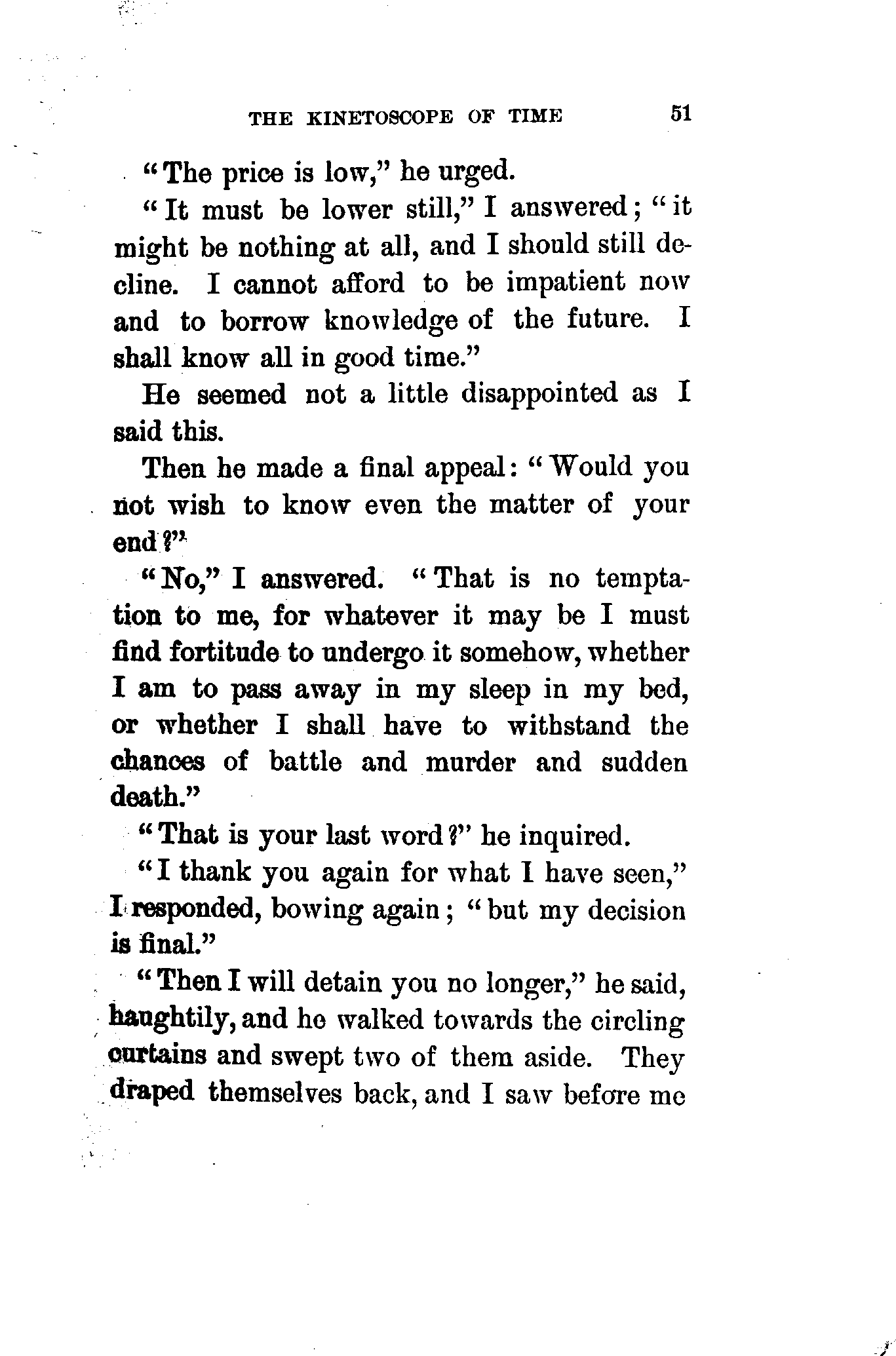 THE KINETOSCOPE OF TIME 51

"The price is low," he urged.

"It must be lower still," I answered; "it might be nothing at all, and I should still decline. I cannot afford to be impatient now and to borrow knowledge of the future. I shall know all in good time."

He seemed not a little disappointed as I said this.

Then he made a final appeal: "Would you not wish to know even the matter of your end?"

"No," I answered. "That is no temptation to me, for whatever it may be I must find fortitude to undergo it somehow, whether I am to pass away in my sleep in my bed, or whether I shall have to withstand the chances of battle and murder and sudden death."

"That is your last word?" he inquired.

"I thank you again for what I have seen," I responded, bowing again; "but my decision is final."

"Then I will detain you no longer," he said, haughtily, and he walked towards the circling curtains and swept two of them aside. They draped themselves back, and I saw before me